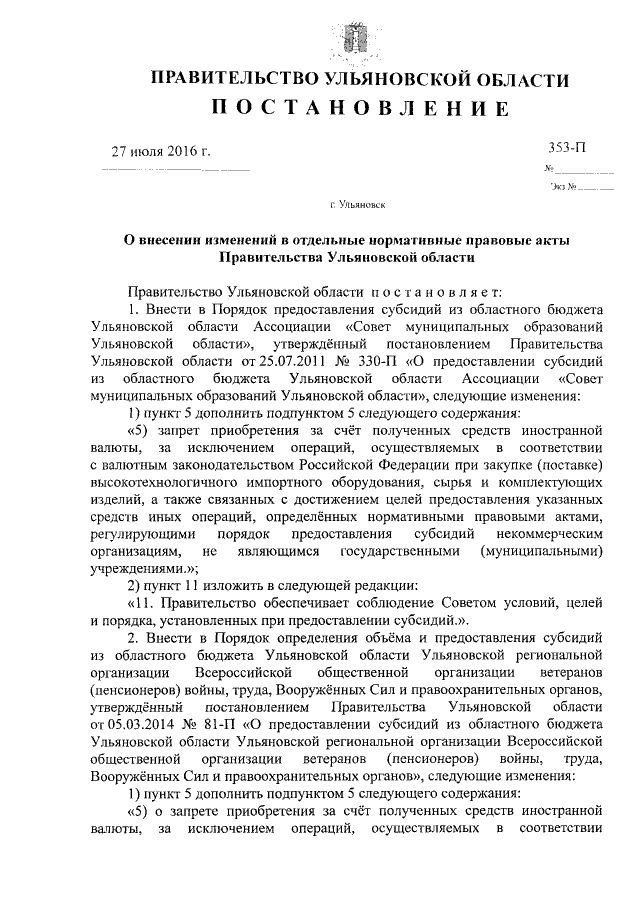 ПРАВИТЕЛЬСТВО УЛЬЯНОВСКОЙ ОБЛАСТИ

ПОСТАНОВЛЕНИЕ

27 июля 2016 г.

353-П

№

Экз №

г. Ульяновск

О внесении изменений в отдельные нормативные правовые акты Правительства Ульяновской области

Правительство Ульяновской области постановляет:

1. Внести в Порядок предоставления субсидий из областного бюджета Ульяновской области Ассоциации «Совет муниципальных образований Ульяновской области», утверждённый постановлением Правительства Ульяновской области от 25.07.2011 № 330-П «О предоставлении субсидий из областного бюджета Ульяновской области Ассоциации «Совет муниципальных образований Ульяновской области», следующие изменения:

1) пункт 5 дополнить подпунктом 5 следующего содержания:

«5) запрет приобретения за счёт полученных средств иностранной валюты, за исключением операций, осуществляемых в соответствии с валютным законодательством Российской Федерации при закупке (поставке) высокотехнологичного импортного оборудования, сырья и комплектующих изделий, а также связанных с достижением целей предоставления указанных средств иных операций, определённых нормативными правовыми актами, регулирующими порядок предоставления субсидий некоммерческим организациям, не являющимся государственными (муниципальными) учреждениями.»;

2) пункт 11 изложить в следующей редакции:

«11. Правительство обеспечивает соблюдение Советом условий, целей и порядка, установленных при предоставлении субсидий.».

2. Внести в Порядок определения объёма и предоставления субсидий из областного бюджета Ульяновской области Ульяновской региональной организации Всероссийской общественной организации ветеранов (пенсионеров) войны, труда, Вооружённых Сил и правоохранительных органов, утверждённый постановлением Правительства Ульяновской области от 05.03.2014 № 81-П «О предоставлении субсидий из областного бюджета Ульяновской области Ульяновской региональной организации Всероссийской общественной организации ветеранов (пенсионеров) войны, труда, Вооружённых Сил и правоохранительных органов», следующие изменения:

1) пункт 5 дополнить подпунктом 5 следующего содержания:

«5) о запрете приобретения за счёт полученных средств иностранной валюты, за исключением операций, осуществляемых в соответствии